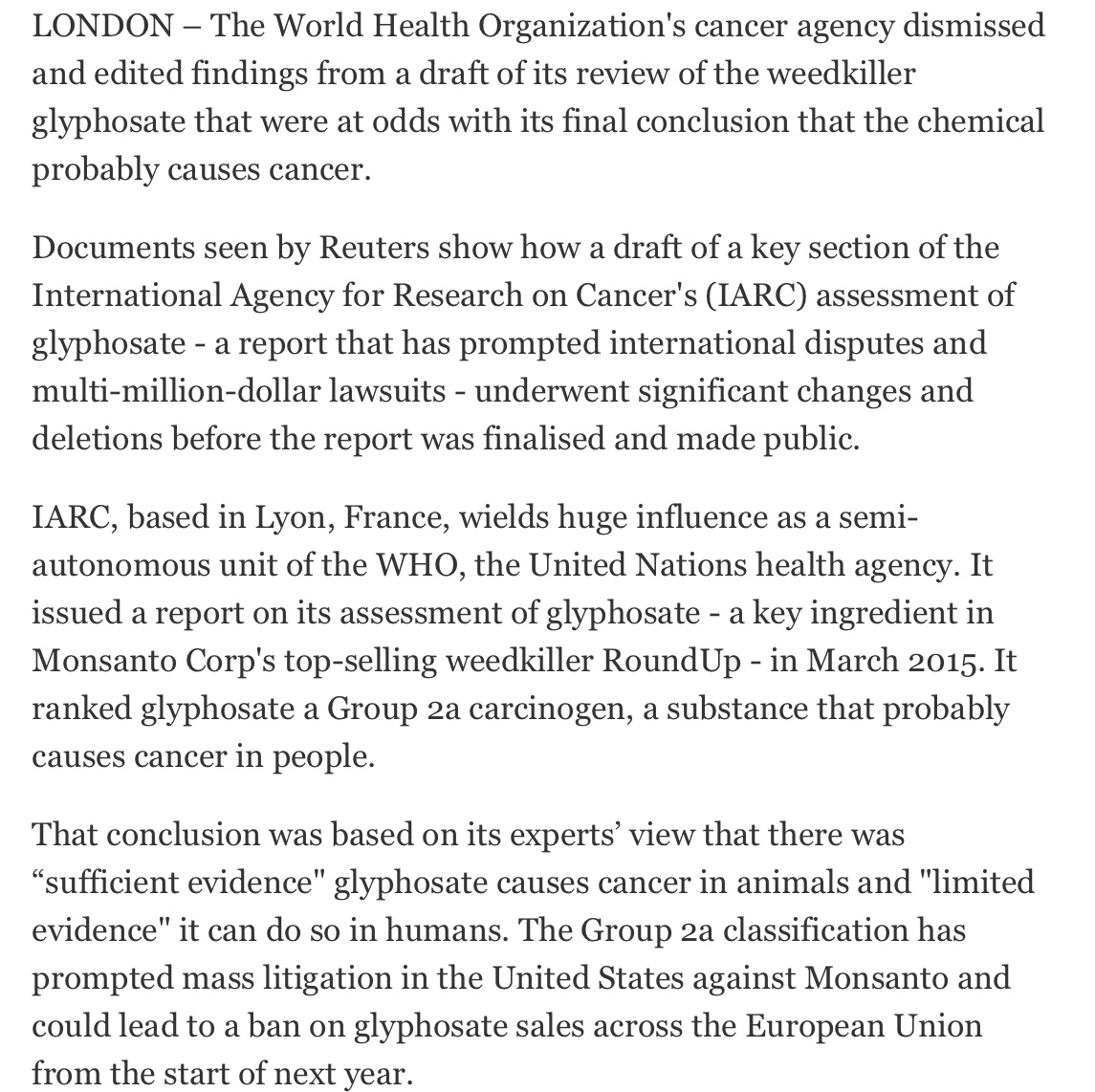 LONDON – The World Health Organization's cancer agency dismissed and edited findings from a draft of its review of the weedkiller glyphosate that were at odds with its final conclusion that the chemical probably causes cancer.

Documents seen by Reuters show how a draft of a key section of the International Agency for Research on Cancer's (IARC) assessment of glyphosate - a report that has prompted international disputes and multi-million-dollar lawsuits - underwent significant changes and deletions before the report was finalised and made public.

IARC, based in Lyon, France, wields huge influence as a semi-autonomous unit of the WHO, the United Nations health agency. It issued a report on its assessment of glyphosate - a key ingredient in Monsanto Corp's top-selling weedkiller RoundUp - in March 2015. It ranked glyphosate a Group 2a carcinogen, a substance that probably causes cancer in people.

That conclusion was based on its experts’ view that there was “sufficient evidence" glyphosate causes cancer in animals and "limited evidence" it can do so in humans. The Group 2a classification has prompted mass litigation in the United States against Monsanto and could lead to a ban on glyphosate sales across the European Union from the start of next year.